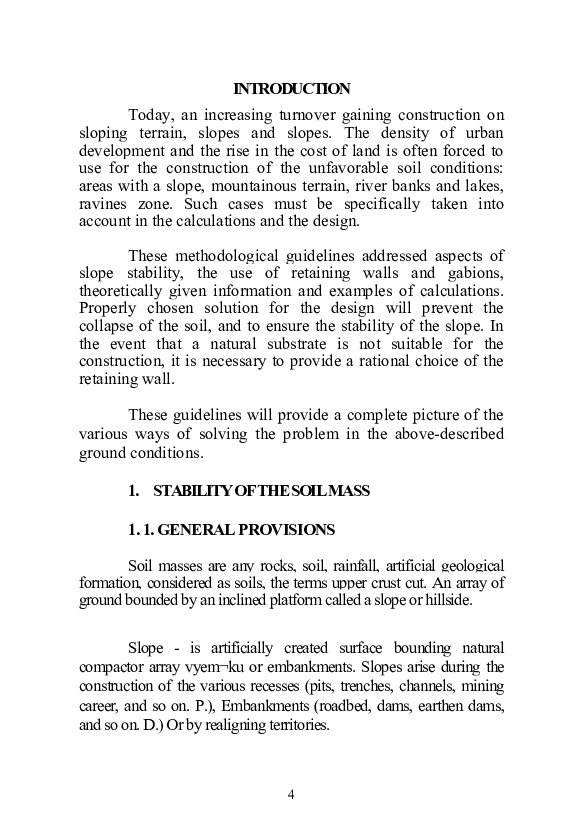 INTRODUCTION

Today, an increasing turnover gaining construction on sloping terrain, slopes and slopes. The density of urban development and the rise in the cost of land is often forced to use for the construction of the unfavorable soil conditions: areas with a slope, mountainous terrain, river banks and lakes, ravines zone. Such cases must be specifically taken into account in the calculations and the design.

These methodological guidelines addressed aspects of slope stability, the use of retaining walls and gabions, theoretically given information and examples of calculations. Properly chosen solution for the design will prevent the collapse of the soil, and to ensure the stability of the slope. In the event that a natural substrate is not suitable for the construction, it is necessary to provide a rational choice of the retaining wall.

These guidelines will provide a complete picture of the various ways of solving the problem in the above-described ground conditions.

1. STABILITY OF THE SOIL MASS

1. 1. GENERAL PROVISIONS

Soil masses are any rocks, soil, rainfall, artificial geological formation, considered as soils, the terms upper crust cut. An array of ground bounded by an inclined platform called a slope or hillside.

Slope - is artificially created surface bounding natural compactor array vyem¬ku or embankments. Slopes arise during the construction of the various recesses (pits, trenches, channels, mining career, and so on. P.), Embankments (roadbed, dams, earthen dams, and so on. D.) Or by realigning territories.

4